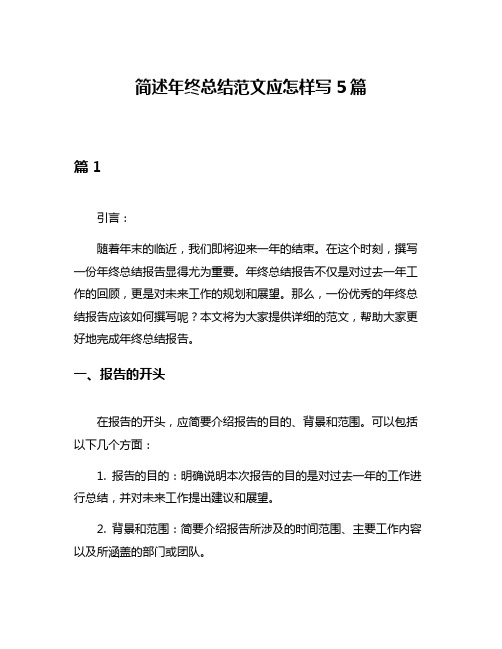 简述年终总结范文应怎样写 5 篇

篇 1

引言：

随着年末的临近，我们即将迎来一年的结束。在这个时刻，撰写一份年终总结报告显得尤为重要。年终总结报告不仅是对过去一年工作的回顾，更是对未来工作的规划和展望。那么，一份优秀的年终总结报告应该如何撰写呢？本文将为大家提供详细的范文，帮助大家更好地完成年终总结报告。

一、报告的开头

在报告的开头，应简要介绍报告的目的、背景和范围。可以包括以下几个方面：

1. 报告的目的：明确说明本次报告的目的是对过去一年的工作进行总结，并对未来工作提出建议和展望。

2. 背景和范围：简要介绍报告所涉及的时间范围、主要工作内容以及所涵盖的部门或团队。